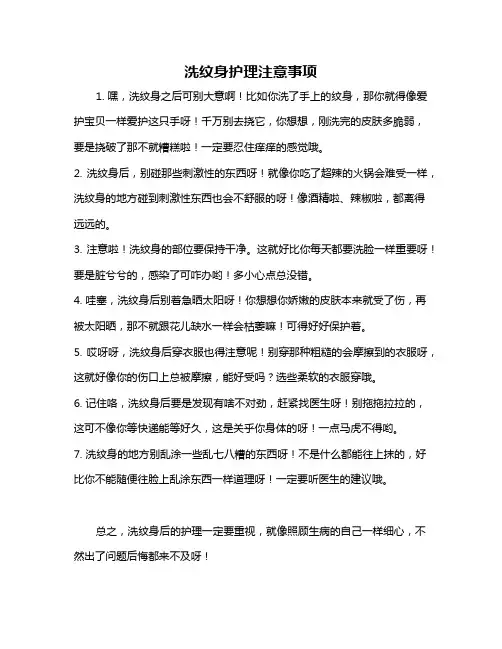 洗纹身护理注意事项

1. 嘿，洗纹身之后可别大意啊！比如你洗了手上的纹身，那你就得像爱护宝贝一样爱护这只手呀！千万别去挠它，你想想，刚洗完的皮肤多脆弱，要是挠破了那不就糟糕啦！一定要忍住痒痒的感觉哦。

2. 洗纹身后，别碰那些刺激性的东西呀！就像你吃了超辣的火锅会难受一样，洗纹身的地方碰到刺激性东西也会不舒服的呀！像酒精啦、辣椒啦，都离得远远的。

3. 注意啦！洗纹身的部位要保持干净。这就好比你每天都要洗脸一样重要呀！要是脏兮兮的，感染了可咋办哟！多小心点总没错。

4. 哇塞，洗纹身后别着急晒太阳呀！你想想你娇嫩的皮肤本来就受了伤，再被太阳晒，那不就跟花儿缺水一样会枯萎嘛！可得好好保护着。

5. 哎呀呀，洗纹身后穿衣服也得注意呢！别穿那种粗糙的会摩擦到的衣服呀，这就好像你的伤口上总被摩擦，能好受吗？选些柔软的衣服穿哦。

6. 记住咯，洗纹身后要是发现有啥不对劲，赶紧找医生呀！别拖拖拉拉的，这可不像你等快递能等好久，这是关乎你身体的呀！一点马虎不得哟。

7. 洗纹身的地方别乱涂一些乱七八糟的东西呀！不是什么都能往上抹的，好比你不能随便往脸上乱涂东西一样道理呀！一定要听医生的建议哦。

总之，洗纹身后的护理一定要重视，就像照顾生病的自己一样细心，不然出了问题后悔都来不及呀！